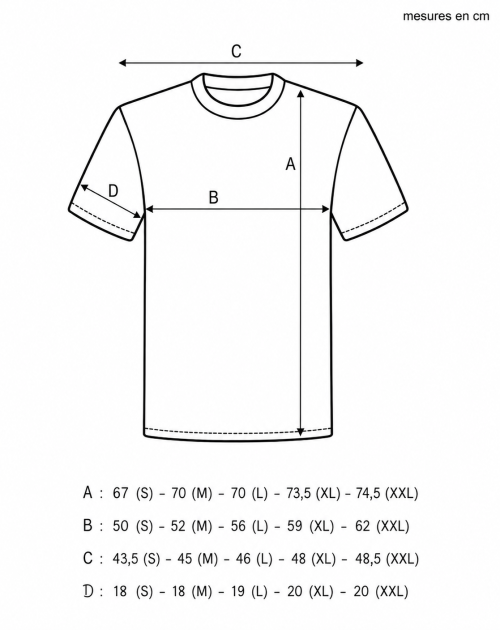 mesures en cm

C

A

D

B

A : 67 (S) - 70 (M) - 70 (L) - 73,5 (XL) - 74,5 (XXL)

B : 50 (S) - 52 (M) - 56 (L) - 59 (XL) - 62 (XXL)

C : 43,5 (S) - 45 (M) - 46 (L) - 48 (XL) - 48,5 (XXL)

D : 18 (S) - 18 (M) - 19 (L) - 20 (XL) - 20 (XXL)